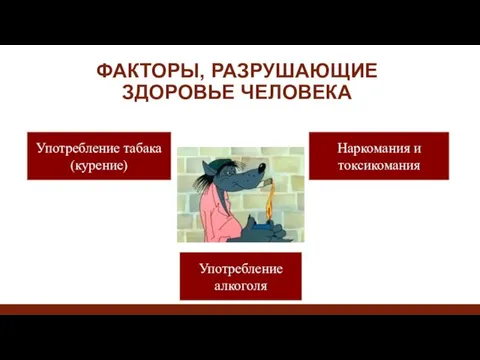 ФАКТОРЫ, РАЗРУШАЮЩИЕ ЗДОРОВЬЕ ЧЕЛОВЕКА

Употребление табака (курение)

Наркомания и токсикомания

Употребление алкоголя